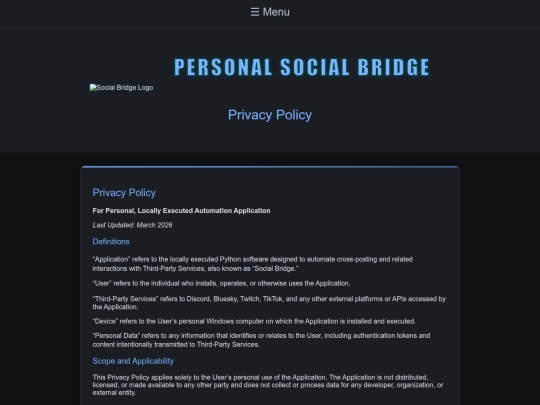 ☰ Menu

PERSONAL SOCIAL BRIDGE

Social Bridge Logo

Privacy Policy

Privacy Policy

For Personal, Locally Executed Automation Application

Last Updated: March 2026

Definitions

"Application" refers to the locally executed Python software designed to automate cross-posting and related interactions with Third-Party Services, also known as "Social Bridge."

"User" refers to the individual who installs, operates, or otherwise uses the Application.

"Third-Party Services" refers to Discord, Bluesky, Twitch, TikTok, and any other external platforms or APIs accessed by the Application.

"Device" refers to the User's personal Windows computer on which the Application is installed and executed.

"Personal Data" refers to any information that identifies or relates to the User, including authentication tokens and content intentionally transmitted to Third-Party Services.

Scope and Applicability

This Privacy Policy applies solely to the User's personal use of the Application. The Application is not distributed, licensed, or made available to any other party and does not collect or process data for any developer, organization, or external entity.